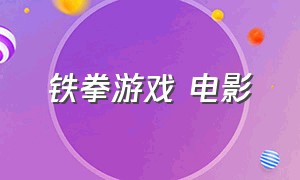 铁拳游戏 电影